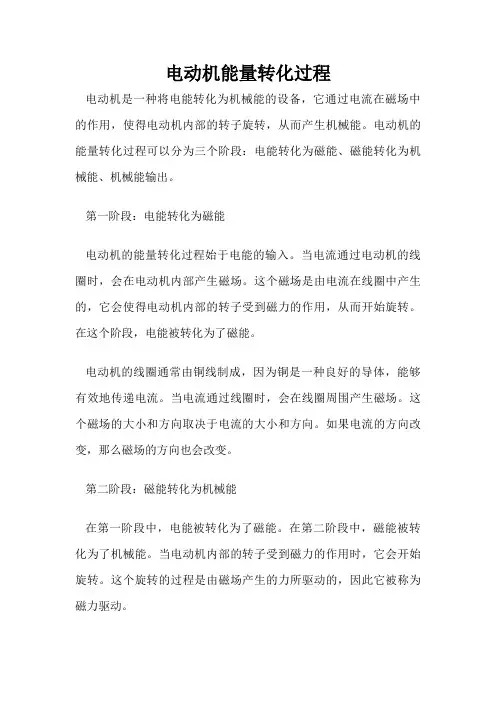 电动机能量转化过程

电动机是一种将电能转化为机械能的设备，它通过电流在磁场中的作用，使得电动机内部的转子旋转，从而产生机械能。电动机的能量转化过程可以分为三个阶段：电能转化为磁能、磁能转化为机械能、机械能输出。

第一阶段：电能转化为磁能

电动机的能量转化过程始于电能的输入。当电流通过电动机的线圈时，会在电动机内部产生磁场。这个磁场是由电流在线圈中产生的，它会使得电动机内部的转子受到磁力的作用，从而开始旋转。在这个阶段，电能被转化为了磁能。

电动机的线圈通常由铜线制成，因为铜是一种良好的导体，能够有效地传递电流。当电流通过线圈时，会在线圈周围产生磁场。这个磁场的大小和方向取决于电流的大小和方向。如果电流的方向改变，那么磁场的方向也会改变。

第二阶段：磁能转化为机械能

在第一阶段中，电能被转化为了磁能。在第二阶段中，磁能被转化为了机械能。当电动机内部的转子受到磁力的作用时，它会开始旋转。这个旋转的过程是由磁场产生的力所驱动的，因此它被称为磁力驱动。